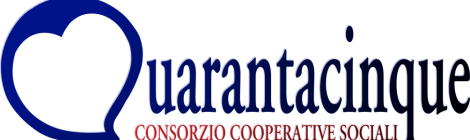 Quarantacinque
CONSORZIO COOPERATIVE SOCIALI